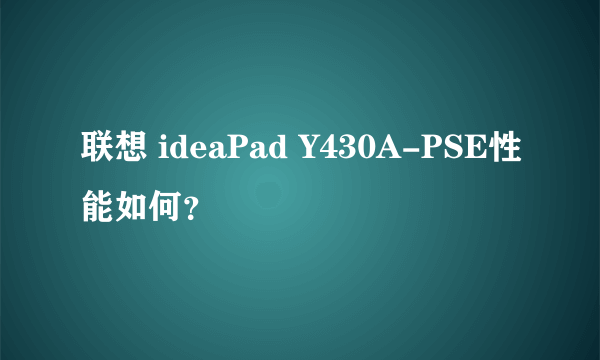 联想 ideaPad Y430A-PSE性能如何?